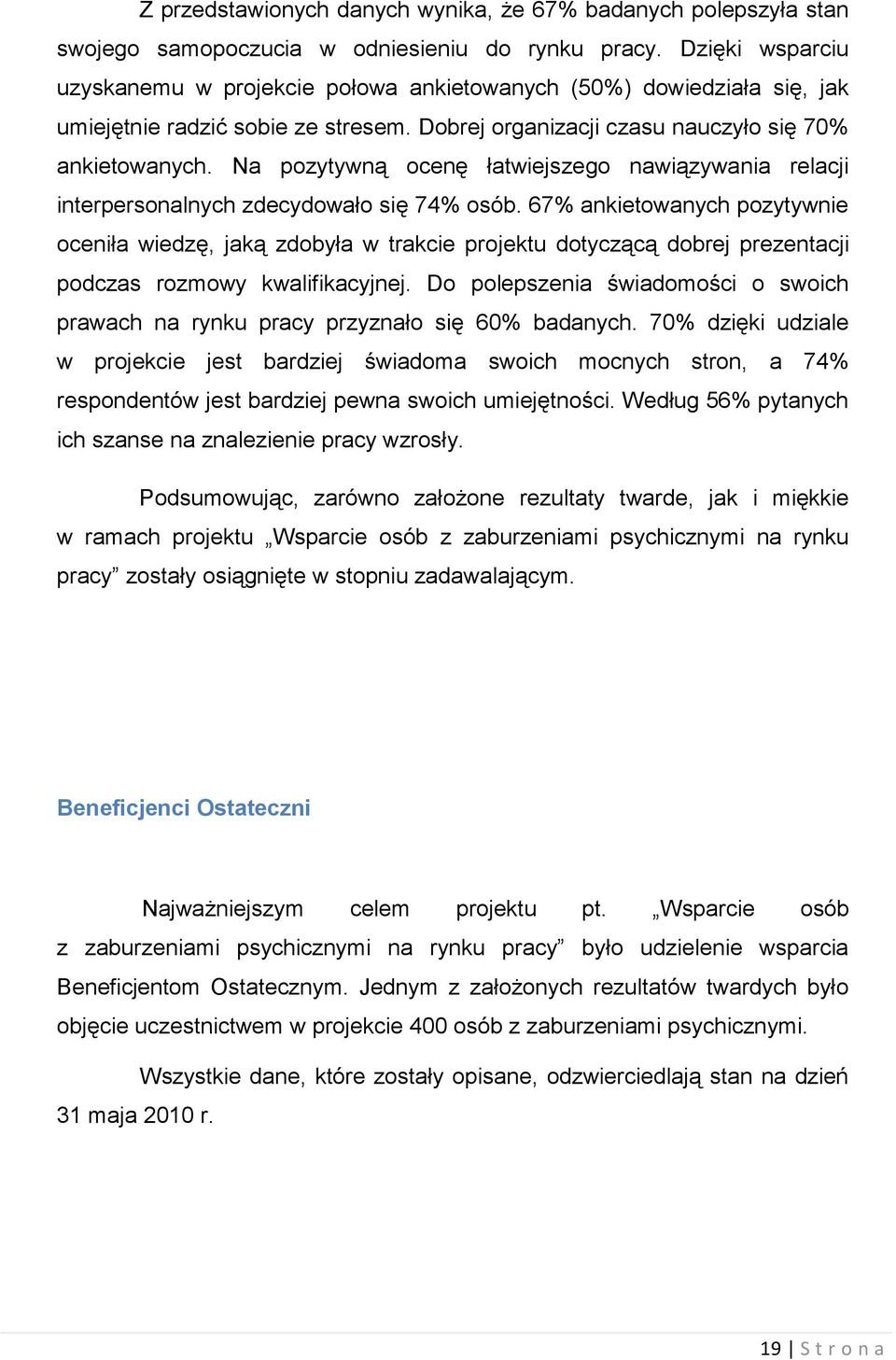 Z przedstawionych danych wynika, że 67% badanych polepszyła stan swojego samopoczucia w odniesieniu do rynku pracy. Dzięki wsparciu uzyskanemu w projekcie połowa ankietowanych (50%) dowiedziała się, jak umiejętnie radzić sobie ze stresem. Dobrej organizacji czasu nauczyło się 70% ankietowanych. Na pozytywną ocenę łatwiejszego nawiązywania relacji interpersonalnych zdecydowało się 74% osób. 67% ankietowanych pozytywnie oceniła wiedzę, jaką zdobyła w trakcie projektu dotyczącą dobrej prezentacji podczas rozmowy kwalifikacyjnej. Do polepszenia świadomości o swoich prawach na rynku pracy przyznało się 60% badanych. 70% dzięki udziale w projekcie jest bardziej świadoma swoich mocnych stron, a 74% respondentów jest bardziej pewna swoich umiejętności. Według 56% pytanych ich szanse na znalezienie pracy wzrosły.

Podsumowując, zarówno założone rezultaty twarde, jak i miękkie w ramach projektu „Wsparcie osób z zaburzeniami psychicznymi na rynku pracy” zostały osiągnięte w stopniu zadawalającym.

Beneficjenci Ostateczni

Najważniejszym celem projektu pt. „Wsparcie osób z zaburzeniami psychicznymi na rynku pracy” było udzielenie wsparcia Beneficjentom Ostatecznym. Jednym z założonych rezultatów twardych było objęcie uczestnictwem w projekcie 400 osób z zaburzeniami psychicznymi.

Wszystkie dane, które zostały opisane, odzwierciedlają stan na dzień 31 maja 2010 r.

19 | S t r o n a